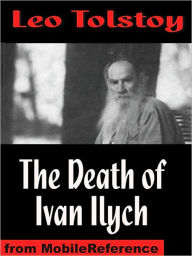 Leo Tolstoy

The Death of Ivan Ilych

from MobileReference